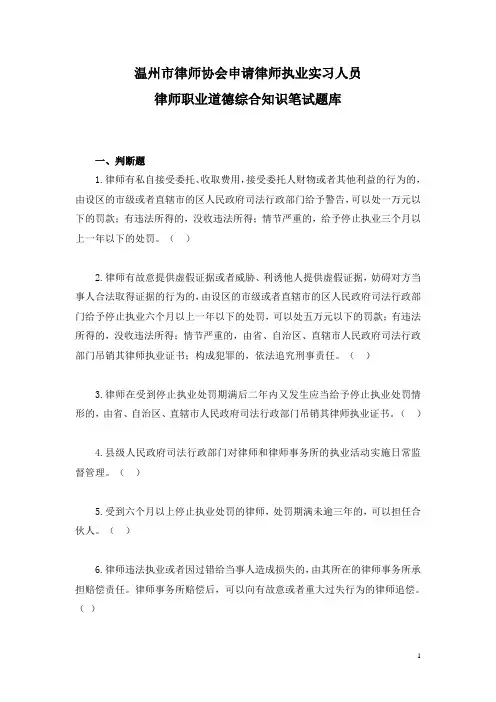 温州市律师协会申请律师执业实习人员
律师职业道德综合知识笔试题库

一、判断题

1.律师有私自接受委托、收取费用，接受委托人财物或者其他利益的行为的，由设区的市级或者直辖市的区人民政府司法行政部门给予警告，可以处一万元以下的罚款；有违法所得的，没收违法所得；情节严重的，给予停止执业三个月以上一年以下的处罚。（ ）

2.律师有故意提供虚假证据或者威胁、利诱他人提供虚假证据，妨碍对方当事人合法取得证据的行为的，由设区的市级或者直辖市的区人民政府司法行政部门给予停止执业六个月以上一年以下的处罚，可以处五万元以下的罚款；有违法所得的，没收违法所得；情节严重的，由省、自治区、直辖市人民政府司法行政部门吊销其律师执业证书；构成犯罪的，依法追究刑事责任。（ ）

3.律师在受到停止执业处罚期满后二年内又发生应当给予停止执业处罚情形的，由省、自治区、直辖市人民政府司法行政部门吊销其律师执业证书。（ ）

4.县级人民政府司法行政部门对律师和律师事务所的执业活动实施日常监督管理。（ ）

5.受到六个月以上停止执业处罚的律师，处罚期满未逾三年的，可以担任合伙人。（ ）

6.律师违法执业或者因过错给当事人造成损失的，由其所在的律师事务所承担赔偿责任。律师事务所赔偿后，可以向有故意或者重大过失行为的律师追偿。（ ）

1